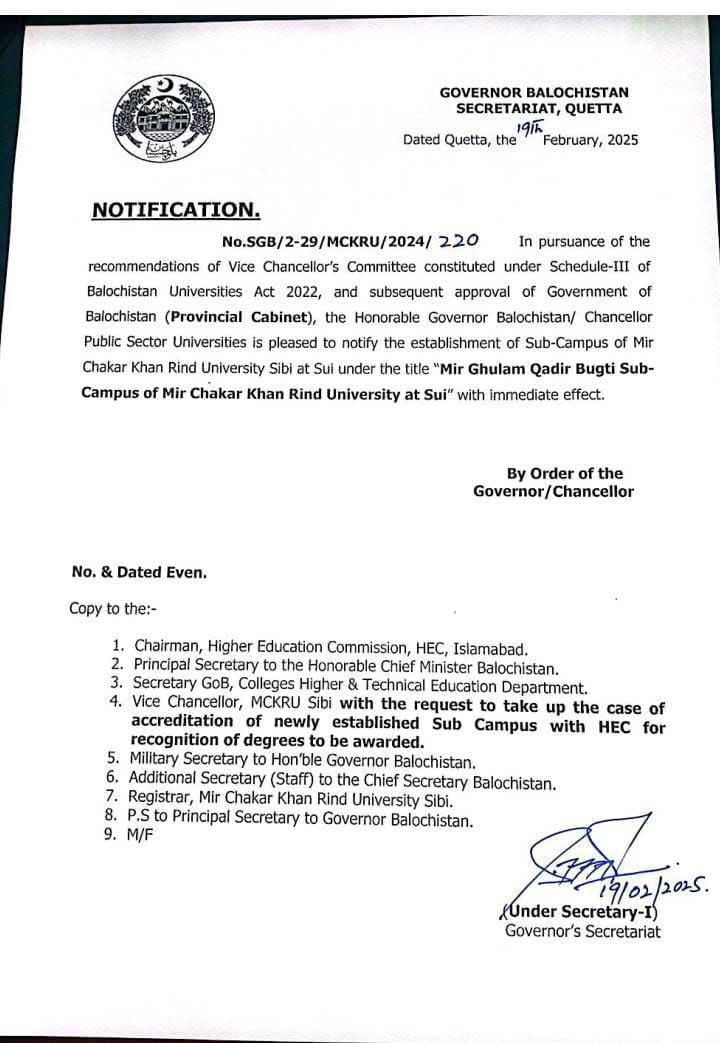 GOVERNOR BALOCHISTAN
SECRETARIAT, QUETTA

Dated Quetta, the 19th February, 2025

NOTIFICATION.

No.SGB/2-29/MCKRU/2024/ 220 In pursuance of the recommendations of Vice Chancellor's Committee constituted under Schedule-III of Balochistan Universities Act 2022, and subsequent approval of Government of Balochistan (Provincial Cabinet), the Honorable Governor Balochistan/ Chancellor Public Sector Universities is pleased to notify the establishment of Sub-Campus of Mir Chakar Khan Rind University Sibi at Sui under the title "Mir Ghulam Qadir Bugti Sub-Campus of Mir Chakar Khan Rind University at Sui" with immediate effect.

By Order of the
Governor/Chancellor

No. & Dated Even.

Copy to the:-

1. Chairman, Higher Education Commission, HEC, Islamabad.
2. Principal Secretary to the Honorable Chief Minister Balochistan.
3. Secretary GoB, Colleges Higher & Technical Education Department.
4. Vice Chancellor, MCKRU Sibi with the request to take up the case of accreditation of newly established Sub Campus with HEC for recognition of degrees to be awarded.
5. Military Secretary to Hon'ble Governor Balochistan.
6. Additional Secretary (Staff) to the Chief Secretary Balochistan.
7. Registrar, Mir Chakar Khan Rind University Sibi.
8. P.S to Principal Secretary to Governor Balochistan.
9. M/F

19/02/2025.
(Under Secretary-I)
Governor's Secretariat